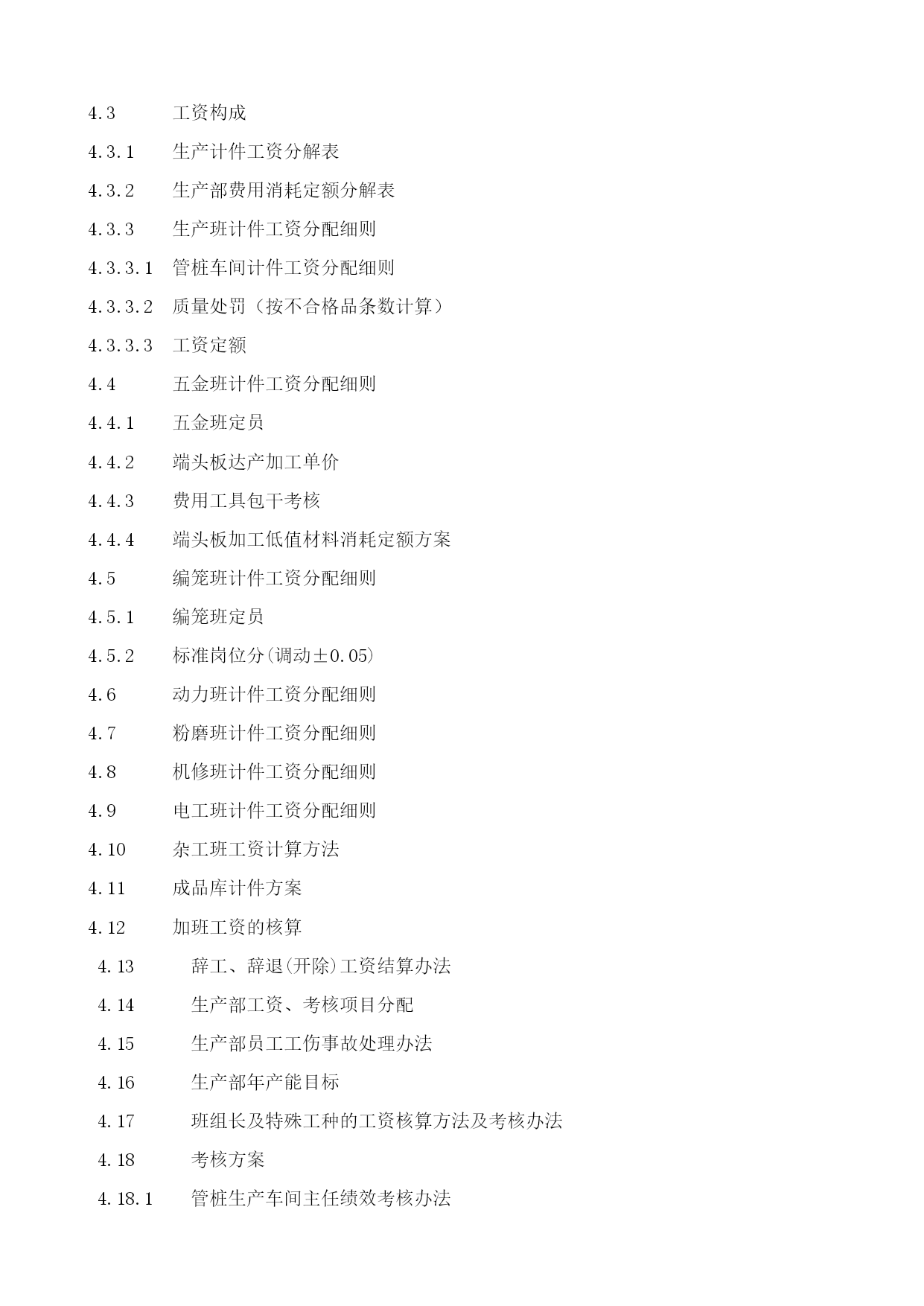 4.3 工资构成

4.3.1 生产计件工资分解表

4.3.2 生产部费用消耗定额分解表

4.3.3 生产班计件工资分配细则

4.3.3.1 管桩车间计件工资分配细则

4.3.3.2 质量处罚（按不合格品条数计算）

4.3.3.3 工资定额

4.4 五金班计件工资分配细则

4.4.1 五金班定员

4.4.2 端头板达产加工单价

4.4.3 费用工具包干考核

4.4.4 端头板加工低值材料消耗定额方案

4.5 编笼班计件工资分配细则

4.5.1 编笼班定员

4.5.2 标准岗位分(调动±0.05)

4.6 动力班计件工资分配细则

4.7 粉磨班计件工资分配细则

4.8 机修班计件工资分配细则

4.9 电工班计件工资分配细则

4.10 杂工班工资计算方法

4.11 成品库计件方案

4.12 加班工资的核算

4.13 辞工、辞退(开除)工资结算办法

4.14 生产部工资、考核项目分配

4.15 生产部员工工伤事故处理办法

4.16 生产部年产能目标

4.17 班组长及特殊工种的工资核算方法及考核办法

4.18 考核方案

4.18.1 管桩生产车间主任绩效考核办法